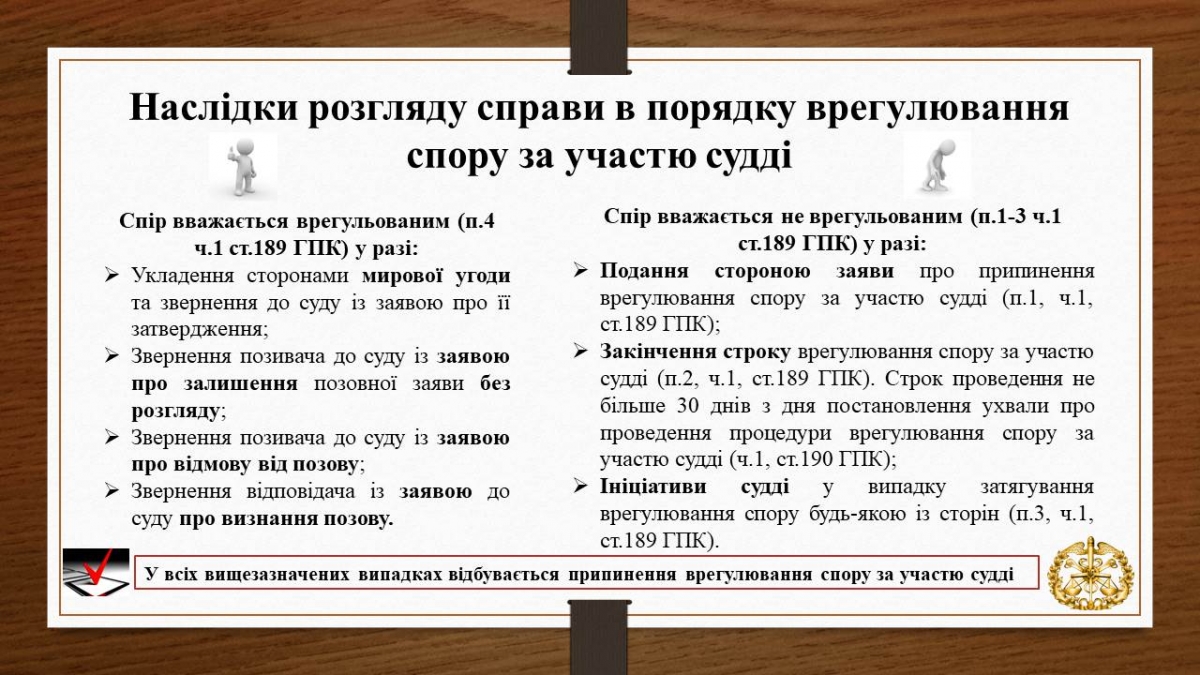 Наслідки розгляду справи в порядку врегулювання спору за участю судді

Спір вважається врегульованим (п.4 ч.1 ст.189 ГПК) у разі:
➢ Укладення сторонами мирової угоди та звернення до суду із заявою про її затвердження;
➢ Звернення позивача до суду із заявою про залишення позовної заяви без розгляду;
➢ Звернення позивача до суду із заявою про відмову від позову;
➢ Звернення відповідача із заявою до суду про визнання позову.

Спір вважається не врегульованим (п.1-3 ч.1 ст.189 ГПК) у разі:
➢ Подання стороною заяви про припинення врегулювання спору за участю судді (п.1, ч.1, ст.189 ГПК);
➢ Закінчення строку врегулювання спору за участю судді (п.2, ч.1, ст.189 ГПК). Строк проведення не більше 30 днів з дня постановлення ухвали про проведення процедури врегулювання спору за участю судді (ч.1, ст.190 ГПК);
➢ Ініціативи судді у випадку затягування врегулювання спору будь-якою із сторін (п.3, ч.1, ст.189 ГПК).

У всіх вищезазначених випадках відбувається припинення врегулювання спору за участю судді